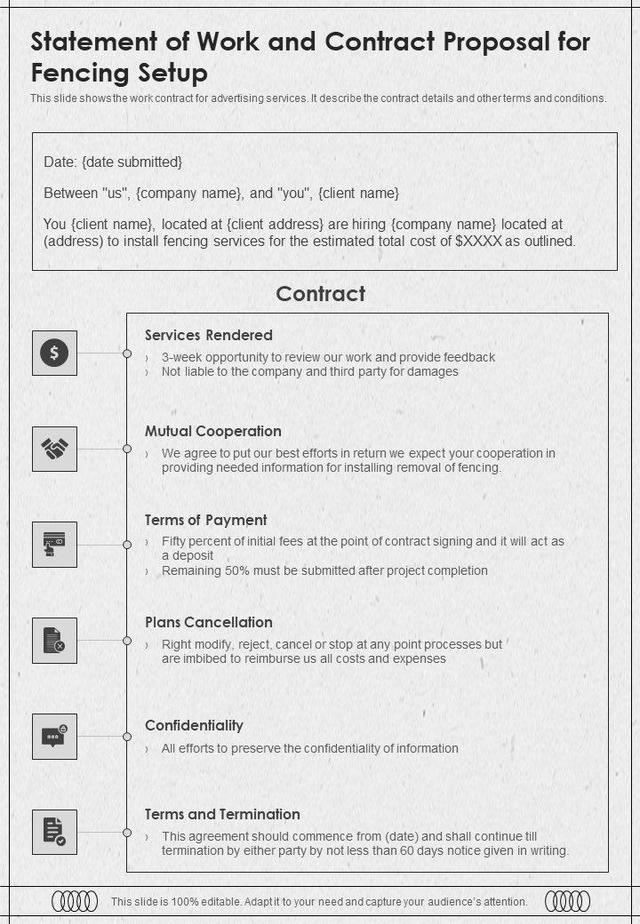 Statement of Work and Contract Proposal for Fencing Setup

This slide shows the work contract for advertising services. It describe the contract details and other terms and conditions.

Date: {date submitted}

Between "us", {company name}, and "you", {client name}

You {client name}, located at {client address} are hiring {company name} located at (address) to install fencing services for the estimated total cost of $XXXX as outlined.

Contract

Services Rendered
› 3-week opportunity to review our work and provide feedback
› Not liable to the company and third party for damages

Mutual Cooperation
› We agree to put our best efforts in return we expect your cooperation in providing needed information for installing removal of fencing.

Terms of Payment
› Fifty percent of initial fees at the point of contract signing and it will act as a deposit
› Remaining 50% must be submitted after project completion

Plans Cancellation
› Right modify, reject, cancel or stop at any point processes but are imbibed to reimburse us all costs and expenses

Confidentiality
› All efforts to preserve the confidentiality of information

Terms and Termination
› This agreement should commence from (date) and shall continue till termination by either party by not less than 60 days notice given in writing.

This slide is 100% editable. Adapt it to your need and capture your audience's attention.